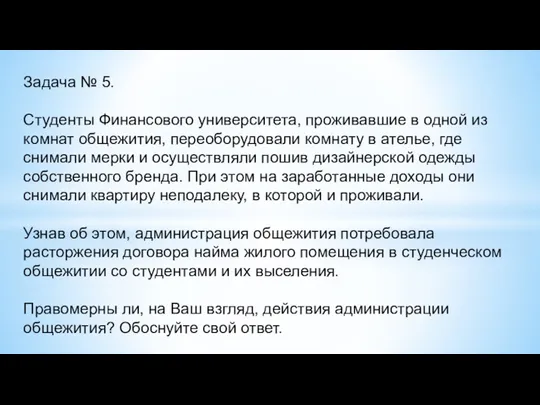 Задача № 5.

Студенты Финансового университета, проживавшие в одной из комнат общежития, переоборудовали комнату в ателье, где снимали мерки и осуществляли пошив дизайнерской одежды собственного бренда. При этом на заработанные доходы они снимали квартиру неподалеку, в которой и проживали.

Узнав об этом, администрация общежития потребовала расторжения договора найма жилого помещения в студенческом общежитии со студентами и их выселения.

Правомерны ли, на Ваш взгляд, действия администрации общежития? Обоснуйте свой ответ.